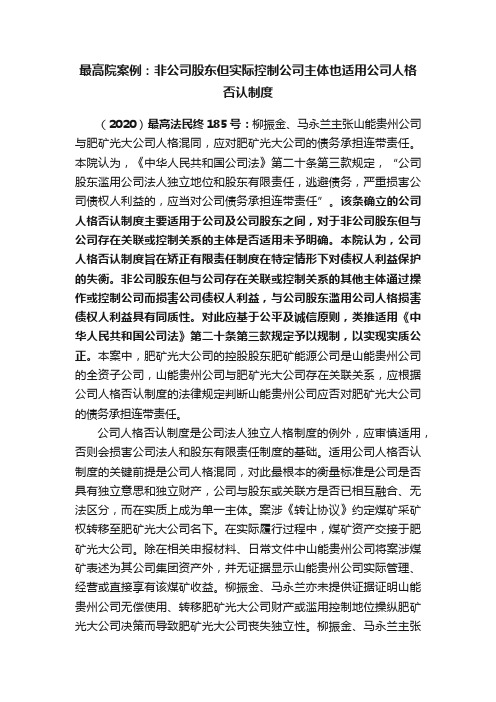 最高院案例：非公司股东但实际控制公司主体也适用公司人格否认制度

（2020）最高法民终 185 号：柳振金、马永兰主张山能贵州公司与肥矿光大公司人格混同，应对肥矿光大公司的债务承担连带责任。本院认为，《中华人民共和国公司法》第二十条第三款规定，“公司股东滥用公司法人独立地位和股东有限责任，逃避债务，严重损害公司债权人利益的，应当对公司债务承担连带责任”。该条确立的公司人格否认制度主要适用于公司及公司股东之间，对于非公司股东但与公司存在关联或控制关系的主体是否适用未予明确。本院认为，公司人格否认制度旨在矫正有限责任制度在特定情形下对债权人利益保护的失衡。非公司股东但与公司存在关联或控制关系的其他主体通过操作或控制公司而损害公司债权人利益，与公司股东滥用公司人格损害债权人利益具有同质性。对此应基于公平及诚信原则，类推适用《中华人民共和国公司法》第二十条第三款规定予以规制，以实现实质公正。本案中，肥矿光大公司的控股股东肥矿能源公司是山能贵州公司的全资子公司，山能贵州公司与肥矿光大公司存在关联关系，应根据公司人格否认制度的法律规定判断山能贵州公司应否对肥矿光大公司的债务承担连带责任。

公司人格否认制度是公司法人独立人格制度的例外，应审慎适用，否则会损害公司法人和股东有限责任制度的基础。适用公司人格否认制度的关键前提是公司人格混同，对此最根本的衡量标准是公司是否具有独立意思和独立财产，公司与股东或关联方是否已相互融合、无法区分，而在实质上成为单一主体。案涉《转让协议》约定煤矿采矿权转移至肥矿光大公司名下。在实际履行过程中，煤矿资产交接于肥矿光大公司。除在相关申报材料、日常文件中山能贵州公司将案涉煤矿表述为其公司集团资产外，并无证据显示山能贵州公司实际管理、经营或直接享有该煤矿收益。柳振金、马永兰亦未提供证据证明山能贵州公司无偿使用、转移肥矿光大公司财产或滥用控制地位操纵肥矿光大公司决策而导致肥矿光大公司丧失独立性。柳振金、马永兰主张